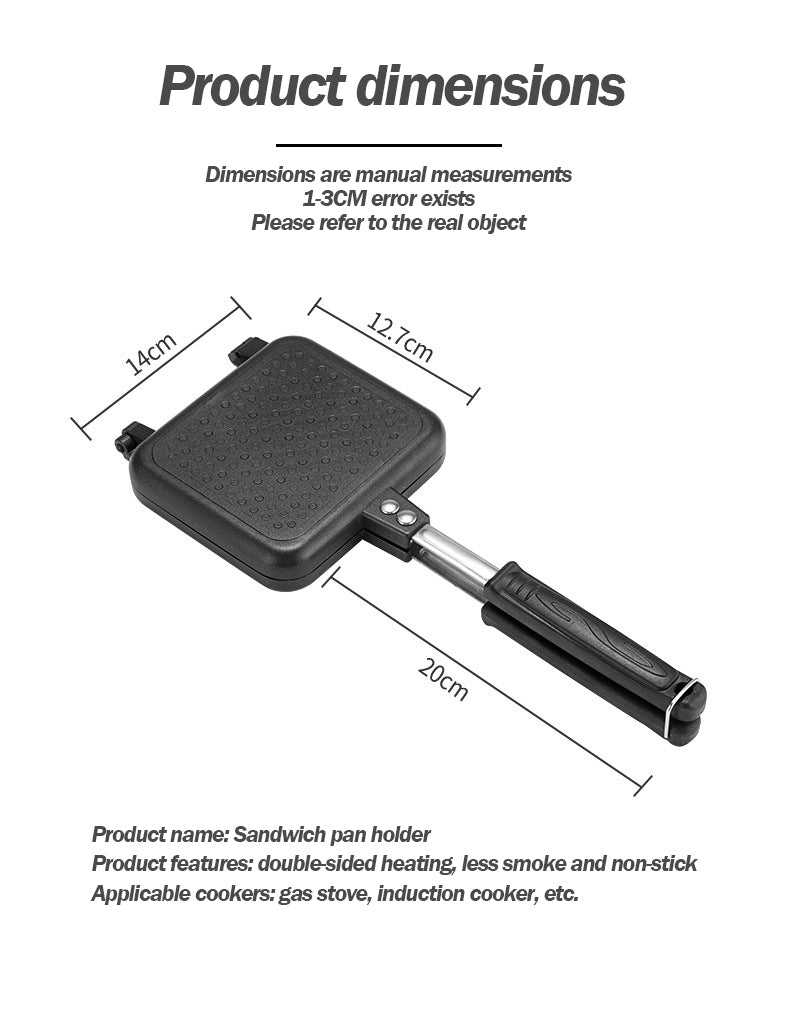 Product dimensions

Dimensions are manual measurements
1-3CM error exists
Please refer to the real object

14cm

12.7cm

20cm

Product name: Sandwich pan holder
Product features: double-sided heating, less smoke and non-stick
Applicable cookers: gas stove, induction cooker, etc.